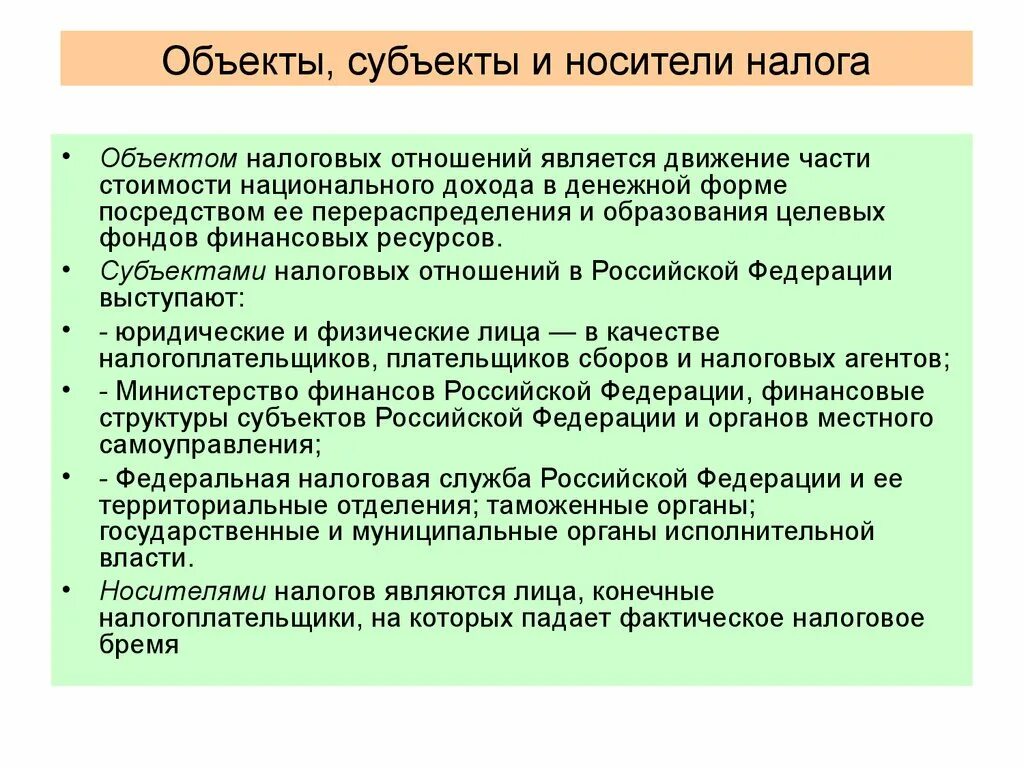 Объекты, субъекты и носители налога

• Объектом налоговых отношений является движение части стоимости национального дохода в денежной форме посредством ее перераспределения и образования целевых фондов финансовых ресурсов.

• Субъектами налоговых отношений в Российской Федерации выступают:

• - юридические и физические лица — в качестве налогоплательщиков, плательщиков сборов и налоговых агентов;

• - Министерство финансов Российской Федерации, финансовые структуры субъектов Российской Федерации и органов местного самоуправления;

• - Федеральная налоговая служба Российской Федерации и ее территориальные отделения; таможенные органы; государственные и муниципальные органы исполнительной власти.

• Носителями налогов являются лица, конечные налогоплательщики, на которых падает фактическое налоговое бремя